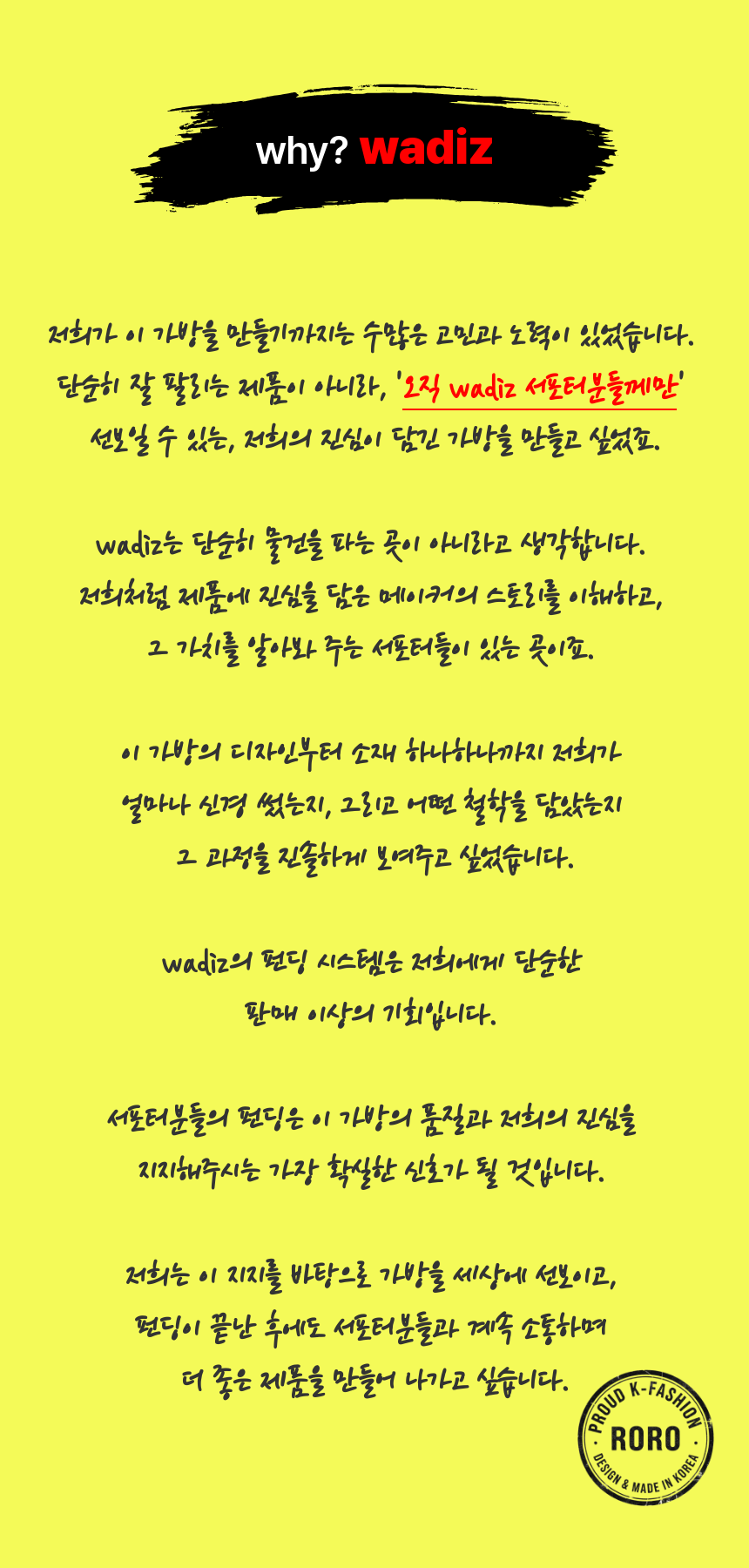 why? wadiz

저희가 이 가방을 만들기까지는 수많은 고민과 노력이 있었습니다. 단순히 잘 팔리는 제품이 아니라, '오직 wadiz 서포터분들께만' 선보일 수 있는, 저희의 진심이 담긴 가방을 만들고 싶었죠.

wadiz는 단순히 물건을 파는 곳이 아니라고 생각합니다. 저희처럼 제품에 진심을 담은 메이커의 스토리를 이해하고, 그 가치를 알아봐 주는 서포터들이 있는 곳이죠.

이 가방의 디자인부터 소재 하나하나까지 저희가 얼마나 신경 썼는지, 그리고 어떤 철학을 담았는지 그 과정을 진솔하게 보여주고 싶었습니다.

wadiz의 펀딩 시스템은 저희에게 단순한 판매 이상의 기회입니다.

서포터분들의 펀딩은 이 가방의 품질과 저희의 진심을 지지해주시는 가장 확실한 신호가 될 것입니다.

저희는 이 지지를 바탕으로 가방을 세상에 선보이고, 펀딩이 끝난 후에도 서포터분들과 계속 소통하며 더 좋은 제품을 만들어 나가고 싶습니다.

PROUD K-FASHION
RORO
DESIGN & MADE IN KOREA